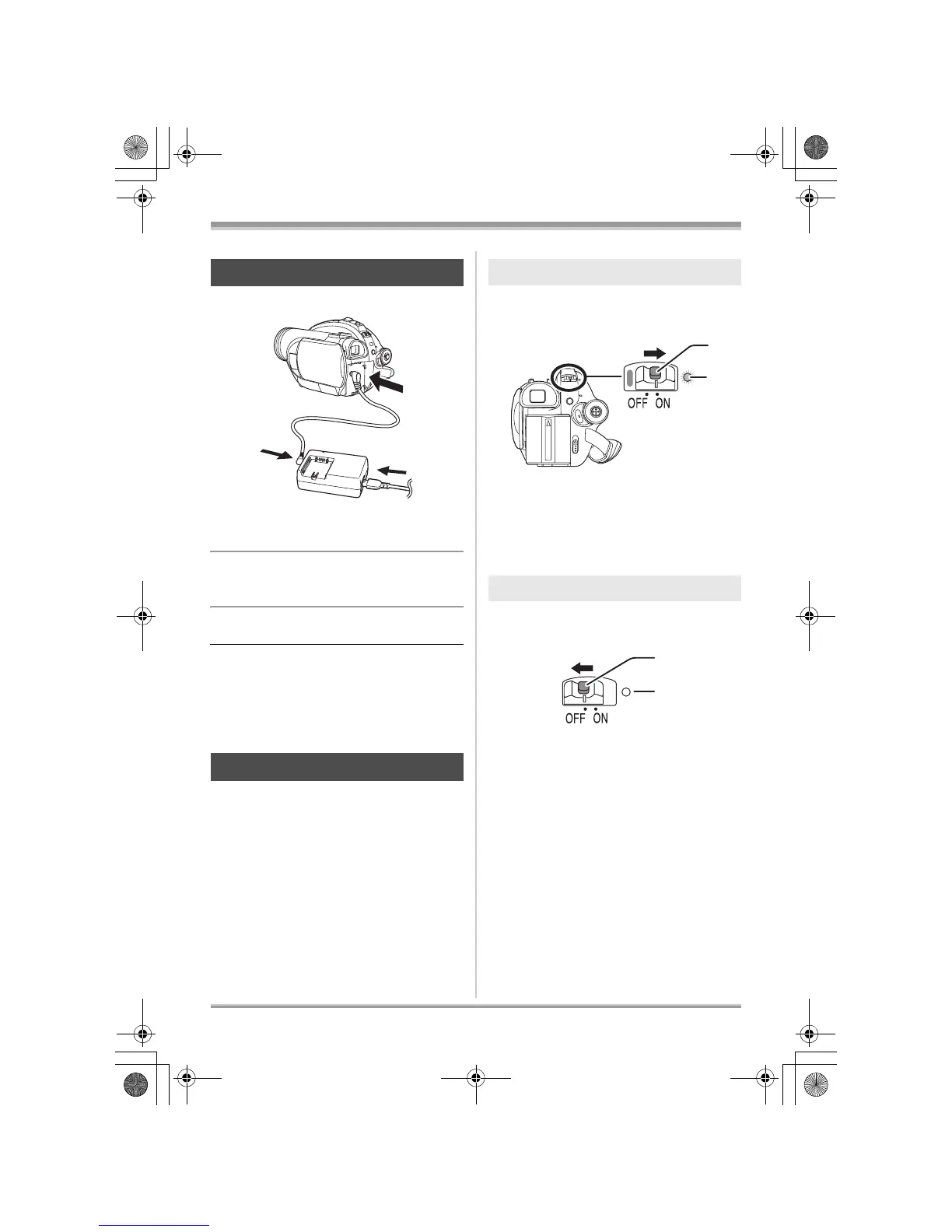 OFF ON

OFF ON